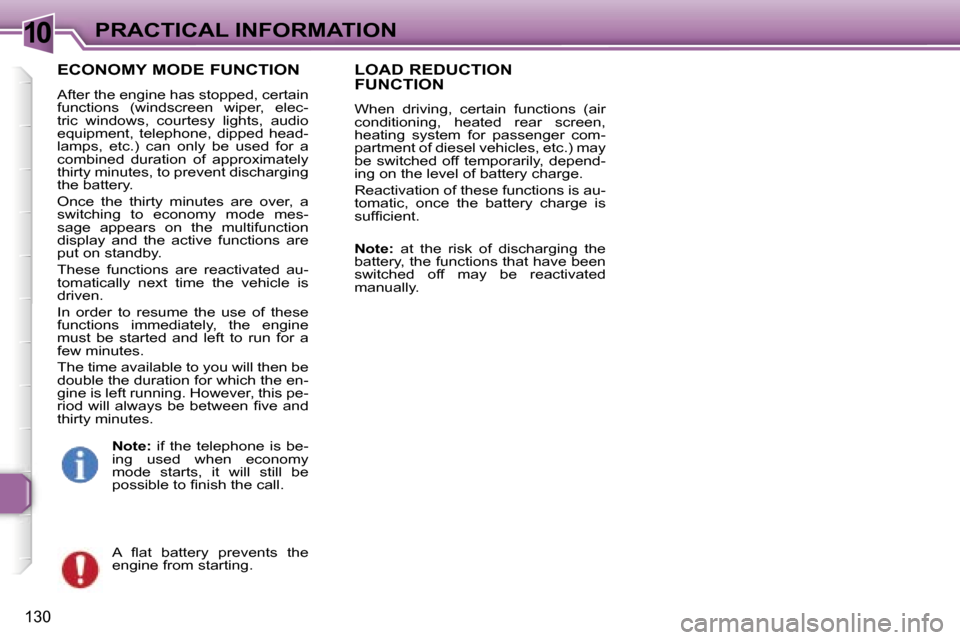 10 PRACTICAL INFORMATION

ECONOMY MODE FUNCTION

After the engine has stopped, certain functions (windscreen wiper, electric windows, courtesy lights, audio equipment, telephone, dipped headlamps, etc.) can only be used for a combined duration of approximately thirty minutes, to prevent discharging the battery.

Once the thirty minutes are over, a switching to economy mode message appears on the multifunction display and the active functions are put on standby.

These functions are reactivated automatically next time the vehicle is driven.

In order to resume the use of these functions immediately, the engine must be started and left to run for a few minutes.

The time available to you will then be double the duration for which the engine is left running. However, this period will always be between five and thirty minutes.

Note: if the telephone is being used when economy mode starts, it will still be possible to finish the call.

A flat battery prevents the engine from starting.

LOAD REDUCTION FUNCTION

When driving, certain functions (air conditioning, heated rear screen, heating system for passenger compartment of diesel vehicles, etc.) may be switched off temporarily, depending on the level of battery charge.

Reactivation of these functions is automatic, once the battery charge is sufficient.

Note: at the risk of discharging the battery, the functions that have been switched off may be reactivated manually.

130

carmanualsonline.info